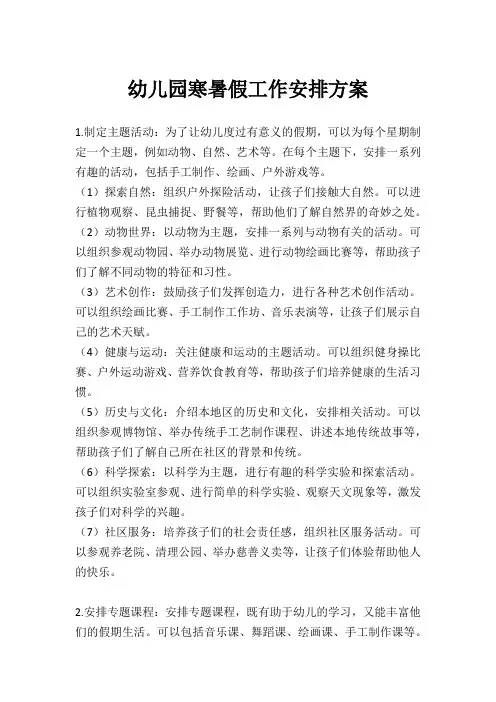 幼儿园寒暑假工作安排方案

1.制定主题活动：为了让幼儿度过有意义的假期，可以为每个星期制定一个主题，例如动物、自然、艺术等。在每个主题下，安排一系列有趣的活动，包括手工制作、绘画、户外游戏等。

（1）探索自然：组织户外探险活动，让孩子们接触大自然。可以进行植物观察、昆虫捕捉、野餐等，帮助他们了解自然界的奇妙之处。

（2）动物世界：以动物为主题，安排一系列与动物有关的活动。可以组织参观动物园、举办动物展览、进行动物绘画比赛等，帮助孩子们了解不同动物的特征和习性。

（3）艺术创作：鼓励孩子们发挥创造力，进行各种艺术创作活动。可以组织绘画比赛、手工制作工作坊、音乐表演等，让孩子们展示自己的艺术天赋。

（4）健康与运动：关注健康和运动的主题活动。可以组织健身操比赛、户外运动游戏、营养饮食教育等，帮助孩子们培养健康的生活习惯。

（5）历史与文化：介绍本地区的历史和文化，安排相关活动。可以组织参观博物馆、举办传统手工艺制作课程、讲述本地传统故事等，帮助孩子们了解自己所在社区的背景和传统。

（6）科学探索：以科学为主题，进行有趣的科学实验和探索活动。可以组织实验室参观、进行简单的科学实验、观察天文现象等，激发孩子们对科学的兴趣。

（7）社区服务：培养孩子们的社会责任感，组织社区服务活动。可以参观养老院、清理公园、举办慈善义卖等，让孩子们体验帮助他人的快乐。

2.安排专题课程：安排专题课程，既有助于幼儿的学习，又能丰富他们的假期生活。可以包括音乐课、舞蹈课、绘画课、手工制作课等。